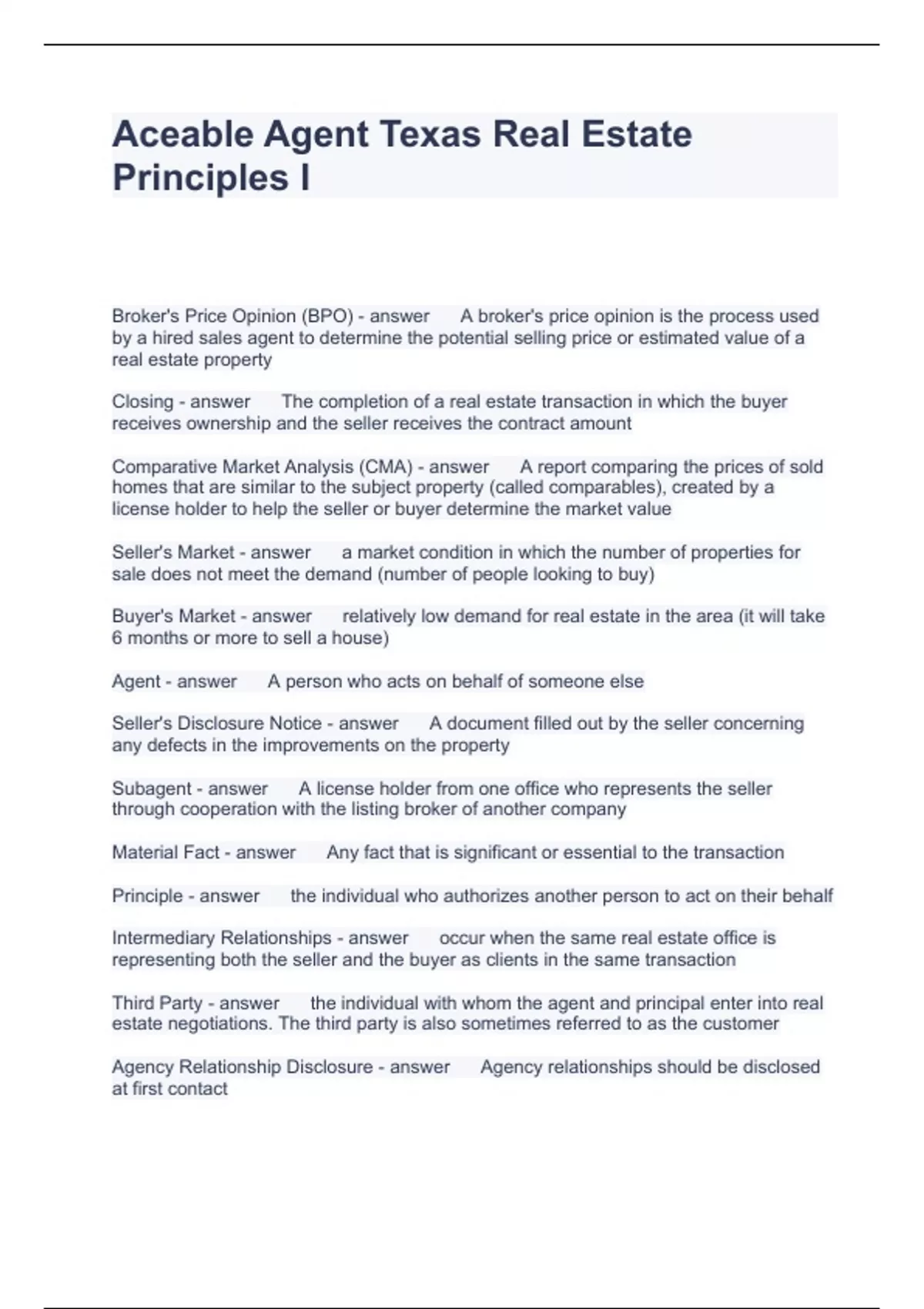 Aceable Agent Texas Real Estate Principles I

Broker's Price Opinion (BPO) - answer A broker's price opinion is the process used by a hired sales agent to determine the potential selling price or estimated value of a real estate property

Closing - answer The completion of a real estate transaction in which the buyer receives ownership and the seller receives the contract amount

Comparative Market Analysis (CMA) - answer A report comparing the prices of sold homes that are similar to the subject property (called comparables), created by a license holder to help the seller or buyer determine the market value

Seller's Market - answer a market condition in which the number of properties for sale does not meet the demand (number of people looking to buy)

Buyer's Market - answer relatively low demand for real estate in the area (it will take 6 months or more to sell a house)

Agent - answer A person who acts on behalf of someone else

Seller's Disclosure Notice - answer A document filled out by the seller concerning any defects in the improvements on the property

Subagent - answer A license holder from one office who represents the seller through cooperation with the listing broker of another company

Material Fact - answer Any fact that is significant or essential to the transaction

Principle - answer the individual who authorizes another person to act on their behalf

Intermediary Relationships - answer occur when the same real estate office is representing both the seller and the buyer as clients in the same transaction

Third Party - answer the individual with whom the agent and principal enter into real estate negotiations. The third party is also sometimes referred to as the customer

Agency Relationship Disclosure - answer Agency relationships should be disclosed at first contact